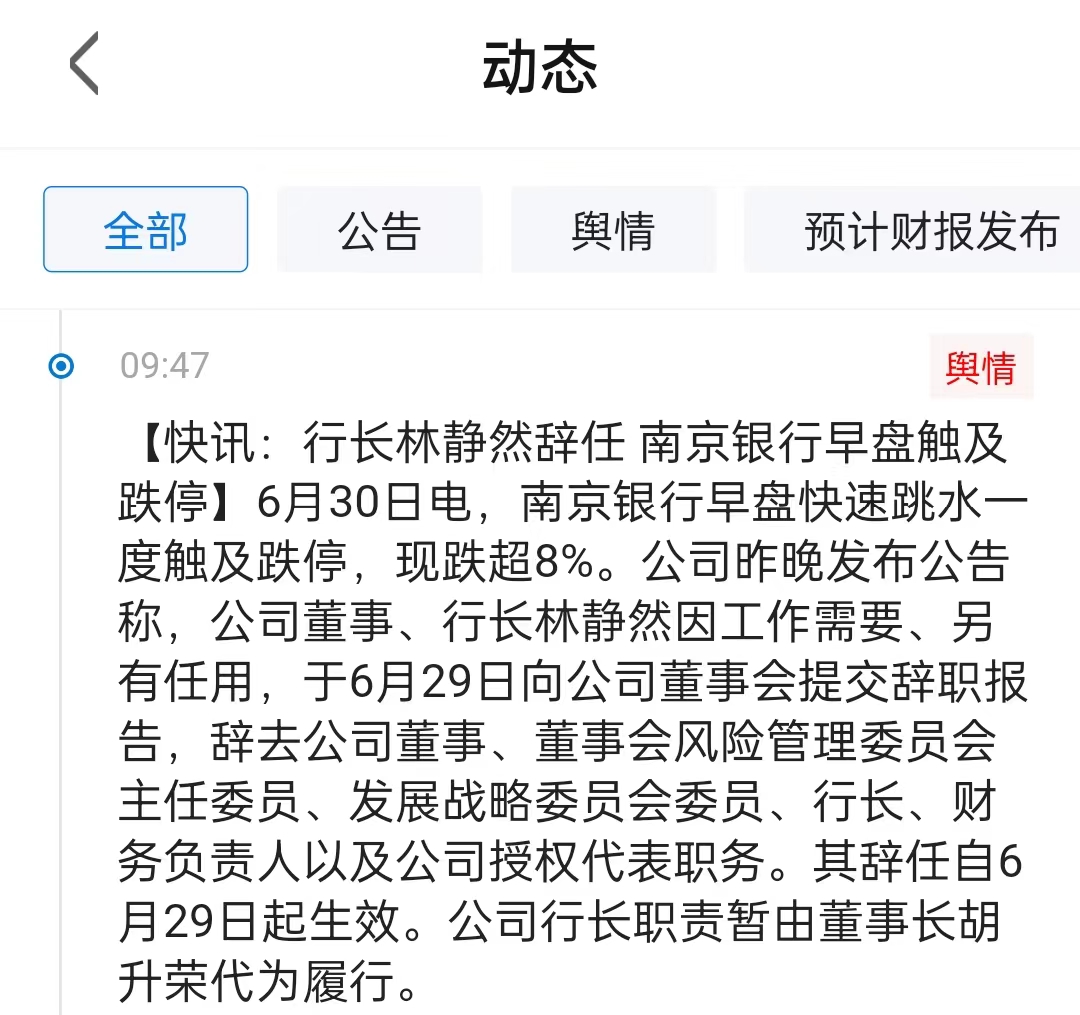 动态

全部 公告 舆情 预计财报发布

09:47 舆情

【快讯：行长林静然辞任 南京银行早盘触及跌停】6月30日电，南京银行早盘快速跳水一度触及跌停，现跌超8%。公司昨晚发布公告称，公司董事、行长林静然因工作需要、另有任用，于6月29日向公司董事会提交辞职报告，辞去公司董事、董事会风险管理委员会主任委员、发展战略委员会委员、行长、财务负责人以及公司授权代表职务。其辞任自6月29日起生效。公司行长职责暂由董事长胡升荣代为履行。